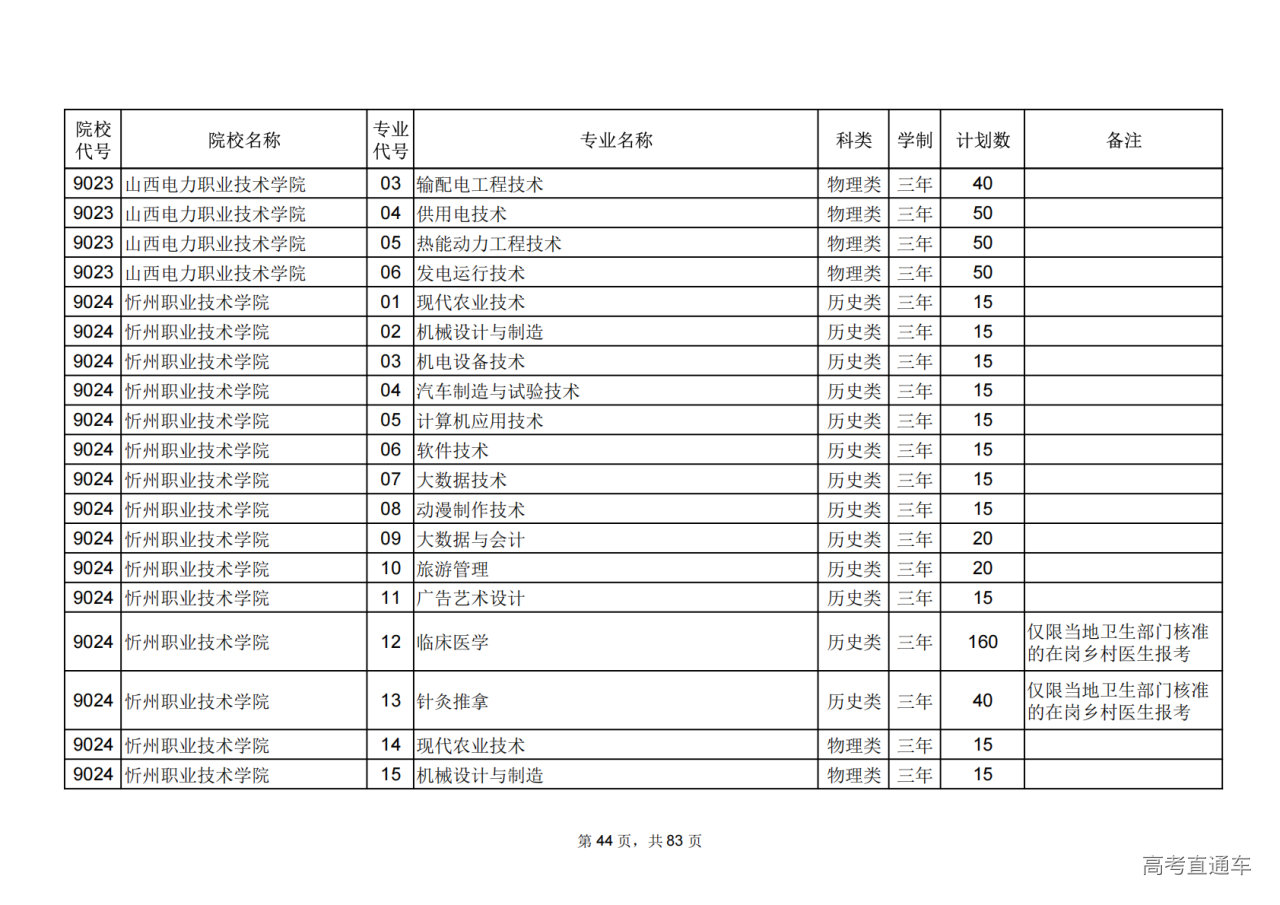 | 院校代号 | 院校名称 | 专业代号 | 专业名称 | 科类 | 学制 | 计划数 | 备注 |
|---|---|---|---|---|---|---|---|
| 9023 | 山西电力职业技术学院 | 03 | 输配电工程技术 | 物理类 | 三年 | 40 | |
| 9023 | 山西电力职业技术学院 | 04 | 供用电技术 | 物理类 | 三年 | 50 | |
| 9023 | 山西电力职业技术学院 | 05 | 热能动力工程技术 | 物理类 | 三年 | 50 | |
| 9023 | 山西电力职业技术学院 | 06 | 发电运行技术 | 物理类 | 三年 | 50 | |
| 9024 | 忻州职业技术学院 | 01 | 现代农业技术 | 历史类 | 三年 | 15 | |
| 9024 | 忻州职业技术学院 | 02 | 机械设计与制造 | 历史类 | 三年 | 15 | |
| 9024 | 忻州职业技术学院 | 03 | 机电设备技术 | 历史类 | 三年 | 15 | |
| 9024 | 忻州职业技术学院 | 04 | 汽车制造与试验技术 | 历史类 | 三年 | 15 | |
| 9024 | 忻州职业技术学院 | 05 | 计算机应用技术 | 历史类 | 三年 | 15 | |
| 9024 | 忻州职业技术学院 | 06 | 软件技术 | 历史类 | 三年 | 15 | |
| 9024 | 忻州职业技术学院 | 07 | 大数据技术 | 历史类 | 三年 | 15 | |
| 9024 | 忻州职业技术学院 | 08 | 动漫制作技术 | 历史类 | 三年 | 15 | |
| 9024 | 忻州职业技术学院 | 09 | 大数据与会计 | 历史类 | 三年 | 20 | |
| 9024 | 忻州职业技术学院 | 10 | 旅游管理 | 历史类 | 三年 | 20 | |
| 9024 | 忻州职业技术学院 | 11 | 广告艺术设计 | 历史类 | 三年 | 15 | |
| 9024 | 忻州职业技术学院 | 12 | 临床医学 | 历史类 | 三年 | 160 | 仅限当地卫生部门核准的在岗乡村医生报考 |
| 9024 | 忻州职业技术学院 | 13 | 针灸推拿 | 历史类 | 三年 | 40 | 仅限当地卫生部门核准的在岗乡村医生报考 |
| 9024 | 忻州职业技术学院 | 14 | 现代农业技术 | 物理类 | 三年 | 15 | |
| 9024 | 忻州职业技术学院 | 15 | 机械设计与制造 | 物理类 | 三年 | 15 | |

第 44 页，共 83 页

高考直通车